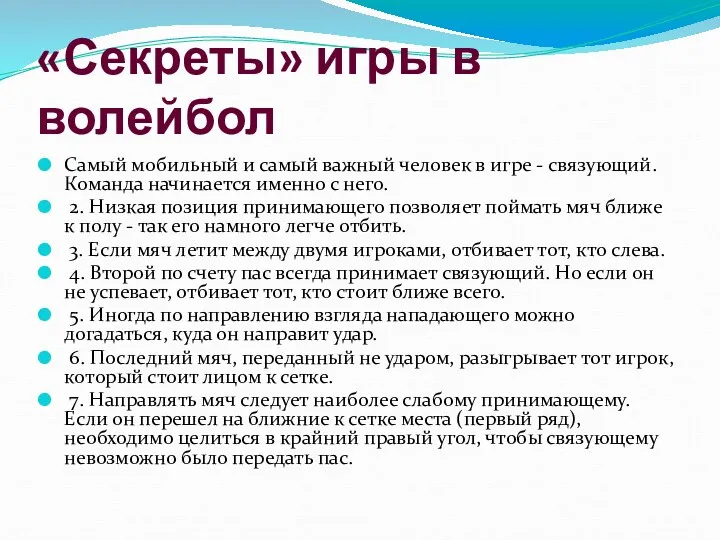 «Секреты» игры в волейбол

Самый мобильный и самый важный человек в игре - связующий. Команда начинается именно с него.

2. Низкая позиция принимающего позволяет поймать мяч ближе к полу - так его намного легче отбить.

3. Если мяч летит между двумя игроками, отбивает тот, кто слева.

4. Второй по счету пас всегда принимает связующий. Но если он не успевает, отбивает тот, кто стоит ближе всего.

5. Иногда по направлению взгляда нападающего можно догадаться, куда он направит удар.

6. Последний мяч, переданный не ударом, разыгрывает тот игрок, который стоит лицом к сетке.

7. Направлять мяч следует наиболее слабому принимающему. Если он перешел на ближние к сетке места (первый ряд), необходимо целиться в крайний правый угол, чтобы связующему невозможно было передать пас.